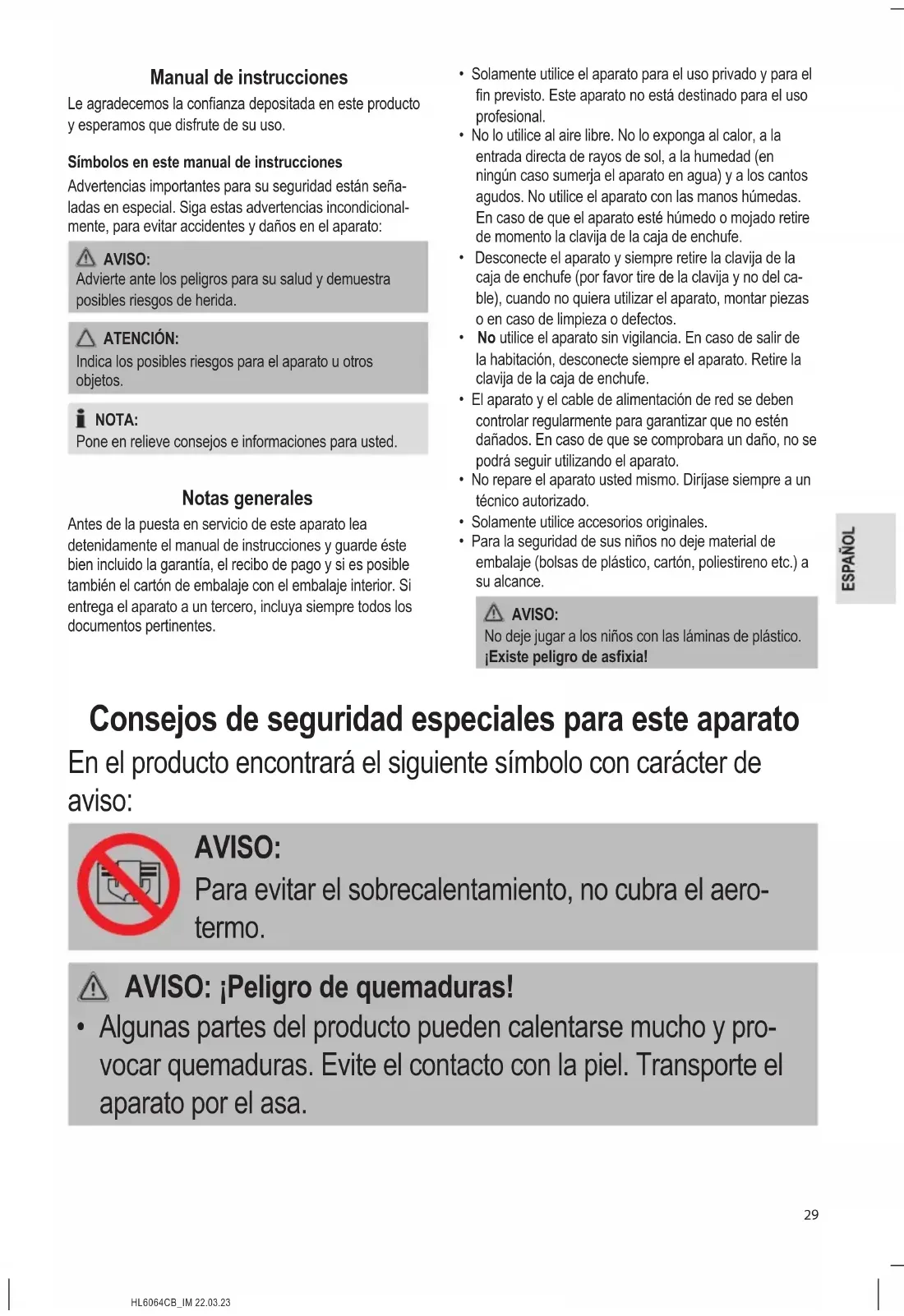 Manual de instrucciones

Le agradecemos la confianza depositada en este producto y esperamos que disfrute de su uso.

Símbolos en este manual de instrucciones

Advertencias importantes para su seguridad están señaladas en especial. Siga estas advertencias incondicionalmente, para evitar accidentes y daños en el aparato:

AVISO:
Advierte ante los peligros para su salud y demuestra posibles riesgos de herida.

ATENCIÓN:
Indica los posibles riesgos para el aparato u otros objetos.

NOTA:
Pone en relieve consejos e informaciones para usted.

Notas generales

Antes de la puesta en servicio de este aparato lea detenidamente el manual de instrucciones y guarde éste bien incluido la garantía, el recibo de pago y si es posible también el cartón de embalaje con el embalaje interior. Si entrega el aparato a un tercero, incluya siempre todos los documentos pertinentes.

• Solamente utilice el aparato para el uso privado y para el fin previsto. Este aparato no está destinado para el uso profesional.
• No lo utilice al aire libre. No lo exponga al calor, a la entrada directa de rayos de sol, a la humedad (en ningún caso sumerja el aparato en agua) y a los cantos agudos. No utilice el aparato con las manos húmedas. En caso de que el aparato esté húmedo o mojado retire de momento la clavija de la caja de enchufe.
• Desconecte el aparato y siempre retire la clavija de la caja de enchufe (por favor tire de la clavija y no del cable), cuando no quiera utilizar el aparato, montar piezas o en caso de limpieza o defectos.
• No utilice el aparato sin vigilancia. En caso de salir de la habitación, desconecte siempre el aparato. Retire la clavija de la caja de enchufe.
• El aparato y el cable de alimentación de red se deben controlar regularmente para garantizar que no estén dañados. En caso de que se comprobara un daño, no se podrá seguir utilizando el aparato.
• No repare el aparato usted mismo. Diríjase siempre a un técnico autorizado.
• Solamente utilice accesorios originales.
• Para la seguridad de sus niños no deje material de embalaje (bolsas de plástico, cartón, poliestireno etc.) a su alcance.

AVISO:
No deje jugar a los niños con las láminas de plástico.
¡Existe peligro de asfixia!

ESPAÑOL

Consejos de seguridad especiales para este aparato

En el producto encontrará el siguiente símbolo con carácter de aviso:

AVISO:
Para evitar el sobrecalentamiento, no cubra el aerotermo.

AVISO: ¡Peligro de quemaduras!
• Algunas partes del producto pueden calentarse mucho y provocar quemaduras. Evite el contacto con la piel. Transporte el aparato por el asa.

29

HL6064CB_IM 22.03.23